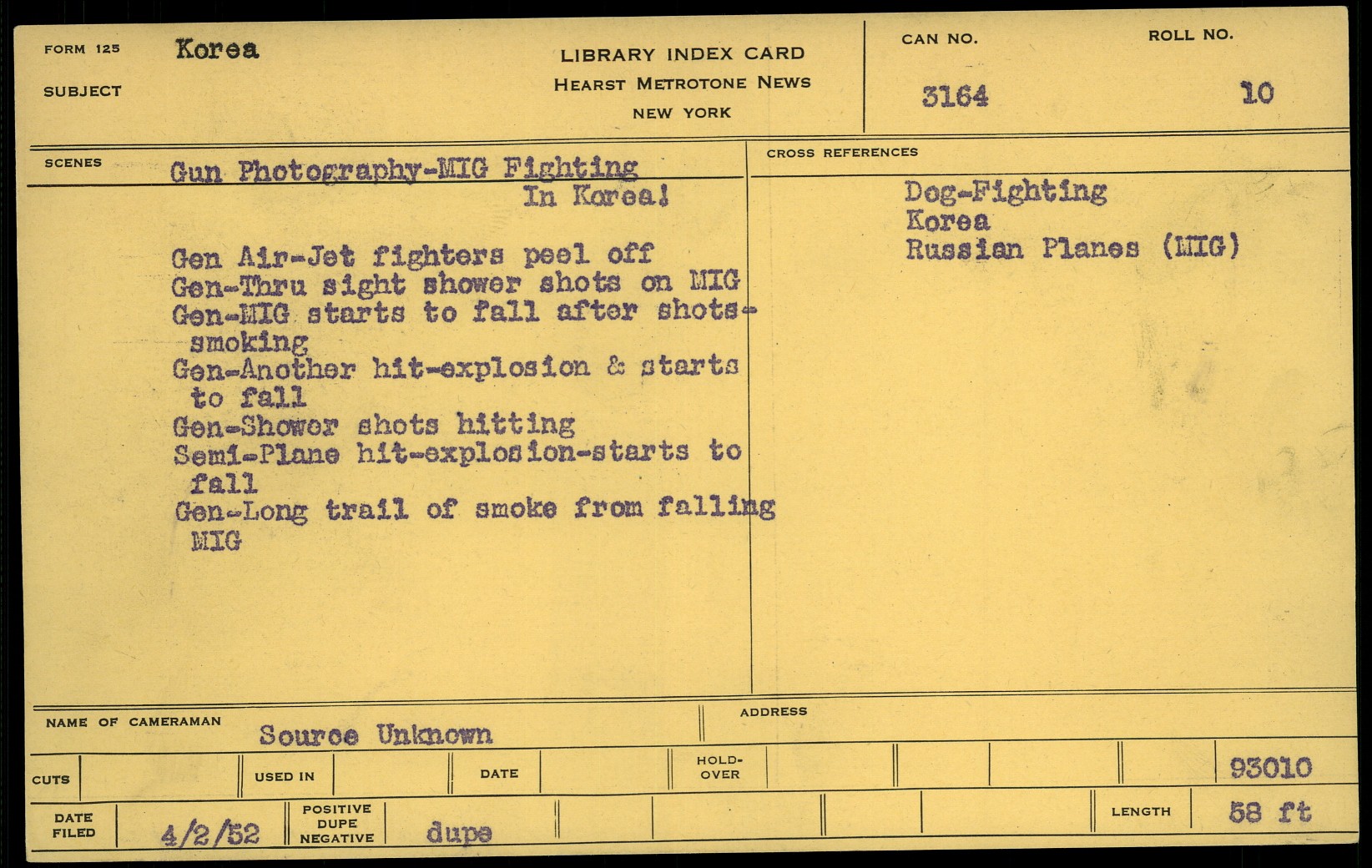 FORM 125
SUBJECT
Korea

LIBRARY INDEX CARD
HEARST METROTONE NEWS
NEW YORK

CAN NO.
3164

ROLL NO.
10

SCENES
Gun Photography-MIG Fighting
In Korea!

Gen Air-Jet fighters peel off
Gen-Thru sight shower shots on MIG
Gen-MIG starts to fall after shots-smoking
Gen-Another hit-explosion & starts to fall
Gen-Shower shots hitting
Semi-Plane hit-explosion-starts to fall
Gen-Long trail of smoke from falling MIG

CROSS REFERENCES
Dog-Fighting
Korea
Russian Planes (MIG)

NAME OF CAMERAMAN
Source Unknown

ADDRESS

CUTS
USED IN
DATE
HOLD-OVER
93010

DATE FILED
4/2/52
POSITIVE
DUPE
NEGATIVE
dupe
LENGTH
58 ft